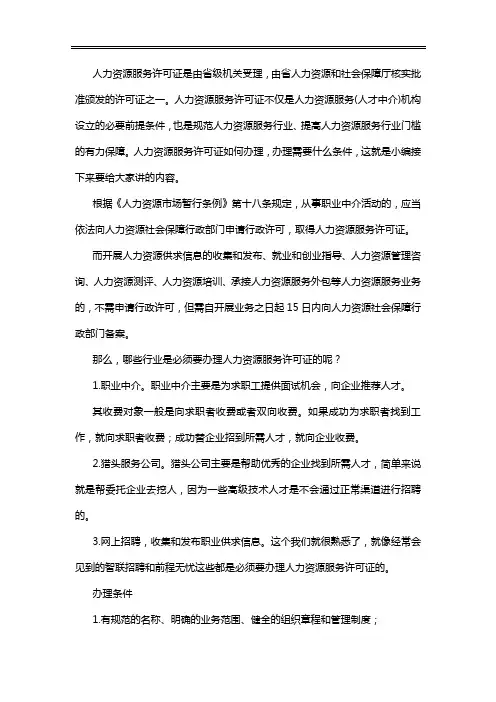 人力资源服务许可证是由省级机关受理，由省人力资源和社会保障厅核实批准颁发的许可证之一。人力资源服务许可证不仅是人力资源服务(人才中介)机构设立的必要前提条件，也是规范人力资源服务行业、提高人力资源服务行业门槛的有力保障。人力资源服务许可证如何办理，办理需要什么条件，这就是小编接下来要给大家讲的内容。

根据《人力资源市场暂行条例》第十八条规定，从事职业中介活动的，应当依法向人力资源社会保障行政部门申请行政许可，取得人力资源服务许可证。

而开展人力资源供求信息的收集和发布、就业和创业指导、人力资源管理咨询、人力资源测评、人力资源培训、承接人力资源服务外包等人力资源服务业务的，不需申请行政许可，但需自开展业务之日起 15 日内向人力资源社会保障行政部门备案。

那么，哪些行业是必须要办理人力资源服务许可证的呢？

1.职业中介。职业中介主要是为求职工提供面试机会，向企业推荐人才。

其收费对象一般是向求职者收费或者双向收费。如果成功为求职者找到工作，就向求职者收费；成功替企业招到所需人才，就向企业收费。

2.猎头服务公司。猎头公司主要是帮助优秀的企业找到所需人才，简单来说就是帮委托企业去挖人，因为一些高级技术人才是不会通过正常渠道进行招聘的。

3.网上招聘，收集和发布职业供求信息。这个我们就很熟悉了，就像经常会见到的智联招聘和前程无忧这些都是必须要办理人力资源服务许可证的。

办理条件

1.有规范的名称、明确的业务范围、健全的组织章程和管理制度；